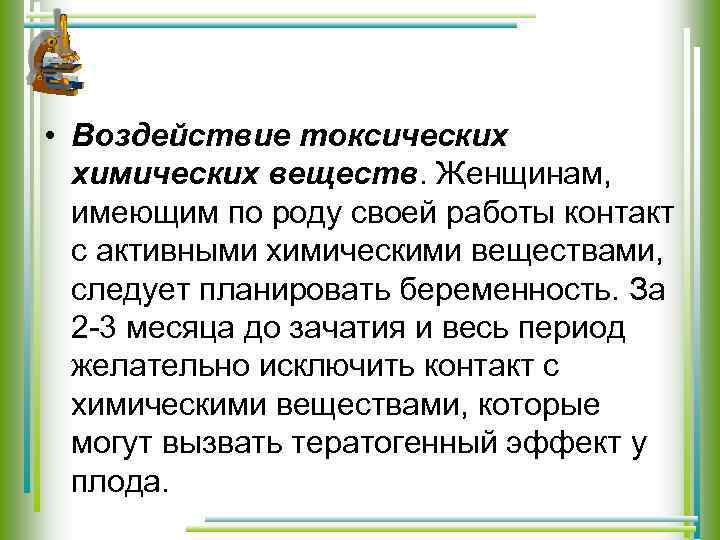 • Воздействие токсических химических веществ. Женщинам, имеющим по роду своей работы контакт с активными химическими веществами, следует планировать беременность. За 2-3 месяца до зачатия и весь период желательно исключить контакт с химическими веществами, которые могут вызвать тератогенный эффект у плода.